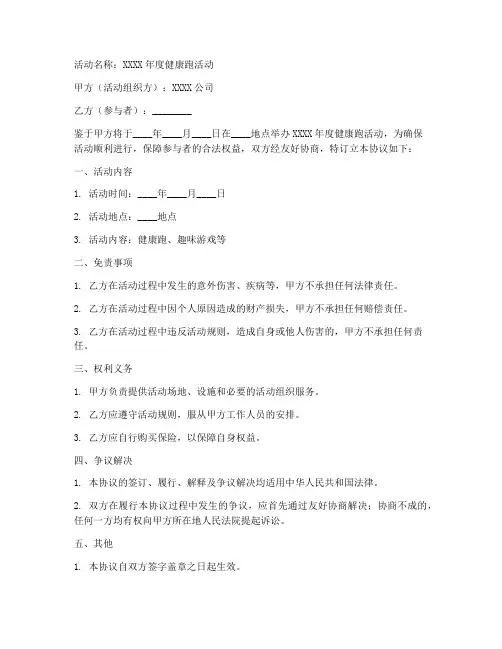 活动名称：XXXX 年度健康跑活动

甲方（活动组织方）：XXXX 公司

乙方（参与者）：________

鉴于甲方将于____年____月____日在____地点举办 XXXX 年度健康跑活动，为确保活动顺利进行，保障参与者的合法权益，双方经友好协商，特订立本协议如下：

一、活动内容

1. 活动时间：____年____月____日

2. 活动地点：____地点

3. 活动内容：健康跑、趣味游戏等

二、免责事项

1. 乙方在活动过程中发生的意外伤害、疾病等，甲方不承担任何法律责任。

2. 乙方在活动过程中因个人原因造成的财产损失，甲方不承担任何赔偿责任。

3. 乙方在活动过程中违反活动规则，造成自身或他人伤害的，甲方不承担任何责任。

三、权利义务

1. 甲方负责提供活动场地、设施和必要的活动组织服务。

2. 乙方应遵守活动规则，服从甲方工作人员的安排。

3. 乙方应自行购买保险，以保障自身权益。

四、争议解决

1. 本协议的签订、履行、解释及争议解决均适用中华人民共和国法律。

2. 双方在履行本协议过程中发生的争议，应首先通过友好协商解决；协商不成的，任何一方均有权向甲方所在地人民法院提起诉讼。

五、其他

1. 本协议自双方签字盖章之日起生效。